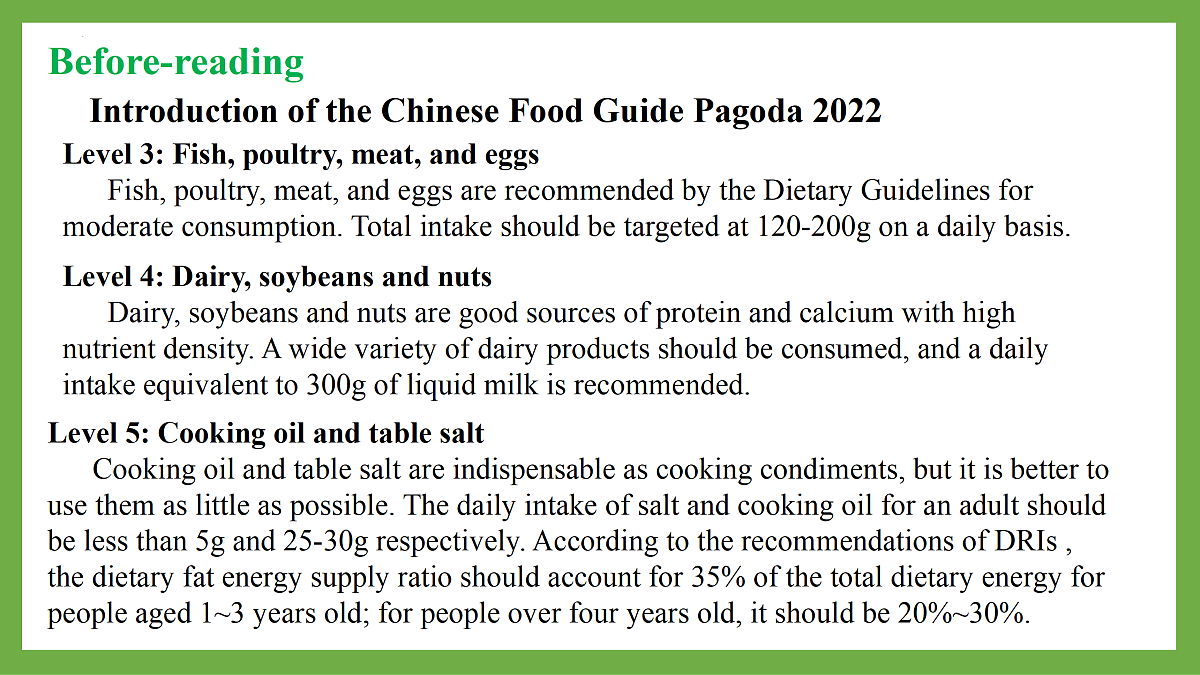 Before-reading

Introduction of the Chinese Food Guide Pagoda 2022

Level 3: Fish, poultry, meat, and eggs

Fish, poultry, meat, and eggs are recommended by the Dietary Guidelines for moderate consumption. Total intake should be targeted at 120-200g on a daily basis.

Level 4: Dairy, soybeans and nuts

Dairy, soybeans and nuts are good sources of protein and calcium with high nutrient density. A wide variety of dairy products should be consumed, and a daily intake equivalent to 300g of liquid milk is recommended.

Level 5: Cooking oil and table salt

Cooking oil and table salt are indispensable as cooking condiments, but it is better to use them as little as possible. The daily intake of salt and cooking oil for an adult should be less than 5g and 25-30g respectively. According to the recommendations of DRIs , the dietary fat energy supply ratio should account for 35% of the total dietary energy for people aged 1~3 years old; for people over four years old, it should be 20%~30%.